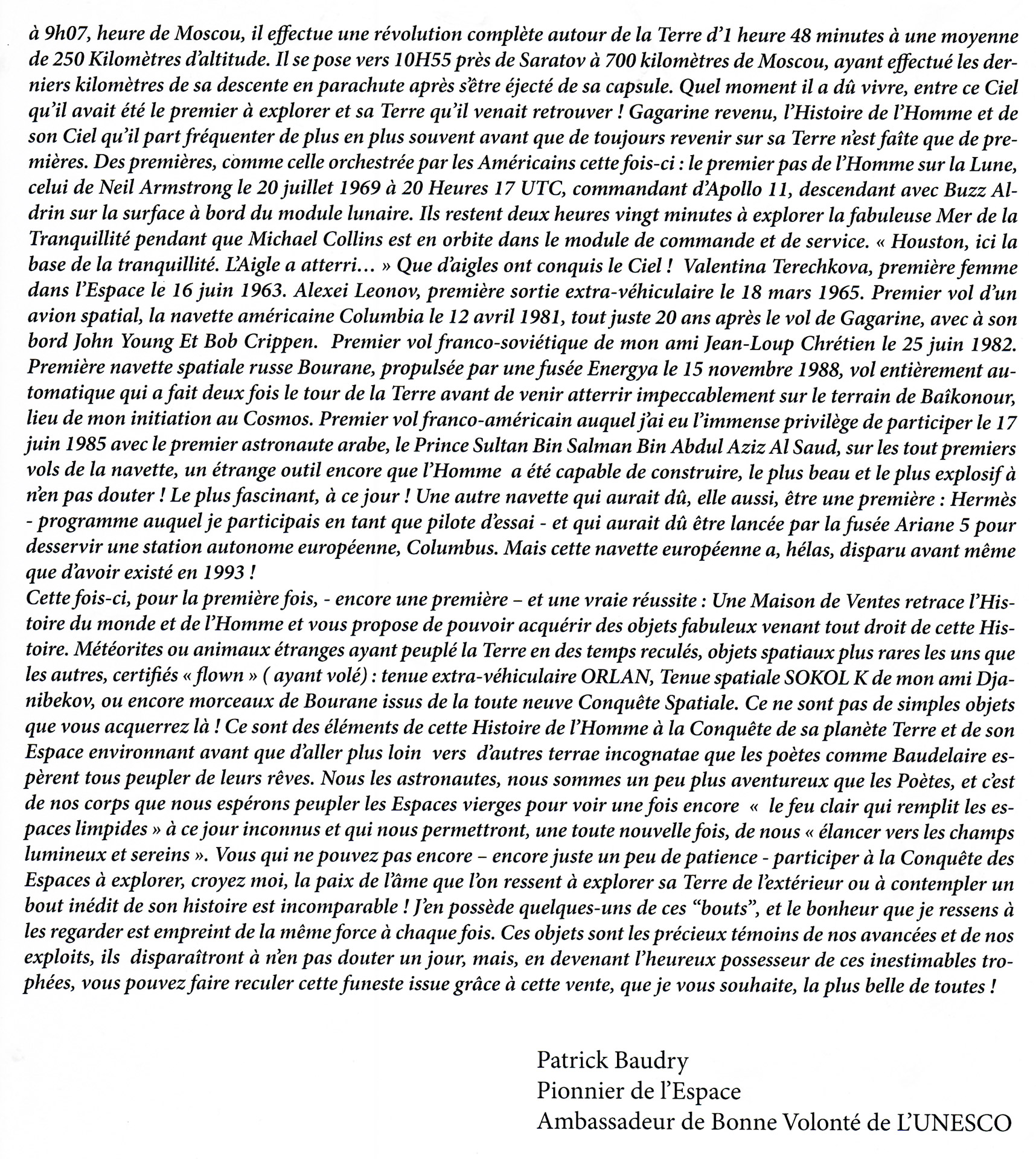 à 9h07, heure de Moscou, il effectue une révolution complète autour de la Terre d'1 heure 48 minutes à une moyenne de 250 Kilomètres d'altitude. Il se pose vers 10H55 près de Saratov à 700 kilomètres de Moscou, ayant effectué les derniers kilomètres de sa descente en parachute après s'être éjecté de sa capsule. Quel moment il a dû vivre, entre ce Ciel qu'il avait été le premier à explorer et sa Terre qu'il venait retrouver ! Gagarine revenu, l'Histoire de l'Homme et de son Ciel qu'il part fréquenter de plus en plus souvent avant que de toujours revenir sur sa Terre n'est faîte que de premières. Des premières, comme celle orchestrée par les Américains cette fois-ci : le premier pas de l'Homme sur la Lune, celui de Neil Armstrong le 20 juillet 1969 à 20 Heures 17 UTC, commandant d'Apollo 11, descendant avec Buzz Aldrin sur la surface à bord du module lunaire. Ils restent deux heures vingt minutes à explorer la fabuleuse Mer de la Tranquillité pendant que Michael Collins est en orbite dans le module de commande et de service. « Houston, ici la base de la tranquillité. L'Aigle a atterri... » Que d'aigles ont conquis le Ciel ! Valentina Terechkova, première femme dans l'Espace le 16 juin 1963. Alexei Leonov, première sortie extra-véhiculaire le 18 mars 1965. Premier vol d'un avion spatial, la navette américaine Columbia le 12 avril 1981, tout juste 20 ans après le vol de Gagarine, avec à son bord John Young Et Bob Crippen. Premier vol franco-soviétique de mon ami Jean-Loup Chrétien le 25 juin 1982. Première navette spatiale russe Bourane, propulsée par une fusée Energya le 15 novembre 1988, vol entièrement automatique qui a fait deux fois le tour de la Terre avant de venir atterrir impeccablement sur le terrain de Baîkonour, lieu de mon initiation au Cosmos. Premier vol franco-américain auquel j'ai eu l'immense privilège de participer le 17 juin 1985 avec le premier astronaute arabe, le Prince Sultan Bin Salman Bin Abdul Aziz Al Saud, sur les tout premiers vols de la navette, un étrange outil encore que l'Homme a été capable de construire, le plus beau et le plus explosif à n'en pas douter ! Le plus fascinant, à ce jour ! Une autre navette qui aurait dû, elle aussi, être une première : Hermès - programme auquel je participais en tant que pilote d'essai - et qui aurait dû être lancée par la fusée Ariane 5 pour desservir une station autonome européenne, Columbus. Mais cette navette européenne a, hélas, disparu avant même que d'avoir existé en 1993 !
Cette fois-ci, pour la première fois, - encore une première – et une vraie réussite : Une Maison de Ventes retrace l'Histoire du monde et de l'Homme et vous propose de pouvoir acquérir des objets fabuleux venant tout droit de cette Histoire. Météorites ou animaux étranges ayant peuplé la Terre en des temps reculés, objets spatiaux plus rares les uns que les autres, certifiés « flown » ( ayant volé) : tenue extra-véhiculaire ORLAN, Tenue spatiale SOKOL K de mon ami Djanibekov, ou encore morceaux de Bourane issus de la toute neuve Conquête Spatiale. Ce ne sont pas de simples objets que vous acquerrez là ! Ce sont des éléments de cette Histoire de l'Homme à la Conquête de sa planète Terre et de son Espace environnant avant que d'aller plus loin vers d'autres terrae incognatae que les poètes comme Baudelaire espèrent tous peupler de leurs rêves. Nous les astronautes, nous sommes un peu plus aventureux que les Poètes, et c'est de nos corps que nous espérons peupler les Espaces vierges pour voir une fois encore « le feu clair qui remplit les espaces limpides » à ce jour inconnus et qui nous permettront, une toute nouvelle fois, de nous « élancer vers les champs lumineux et sereins ». Vous qui ne pouvez pas encore – encore juste un peu de patience - participer à la Conquête des Espaces à explorer, croyez moi, la paix de l'âme que l'on ressent à explorer sa Terre de l'extérieur ou à contempler un bout inédit de son histoire est incomparable ! J'en possède quelques-uns de ces "bouts", et le bonheur que je ressens à les regarder est empreint de la même force à chaque fois. Ces objets sont les précieux témoins de nos avancées et de nos exploits, ils disparaîtront à n'en pas douter un jour, mais, en devenant l'heureux possesseur de ces inestimables trophées, vous pouvez faire reculer cette funeste issue grâce à cette vente, que je vous souhaite, la plus belle de toutes !

Patrick Baudry
Pionnier de l'Espace
Ambassadeur de Bonne Volonté de L'UNESCO